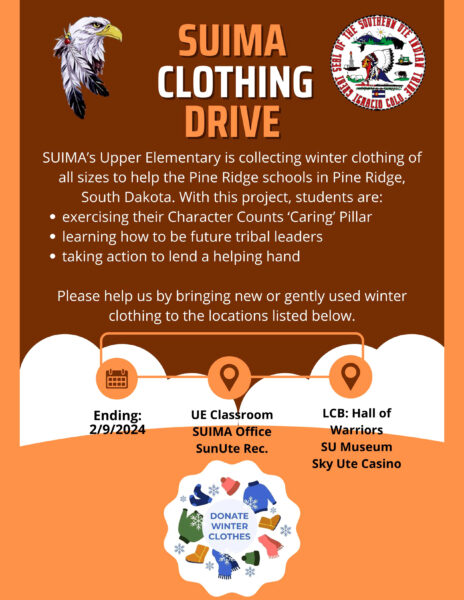 SUIMA CLOTHING DRIVE

GREAT SEAL OF THE SOUTHERN UTE INDIAN TRIBE IGNACIO COLO.

SUIMA's Upper Elementary is collecting winter clothing of all sizes to help the Pine Ridge schools in Pine Ridge, South Dakota. With this project, students are:

• exercising their Character Counts 'Caring' Pillar
• learning how to be future tribal leaders
• taking action to lend a helping hand

Please help us by bringing new or gently used winter clothing to the locations listed below.

Ending: 2/9/2024

UE Classroom
SUIMA Office
SunUte Rec.

LCB: Hall of Warriors
SU Museum
Sky Ute Casino

DONATE WINTER CLOTHES